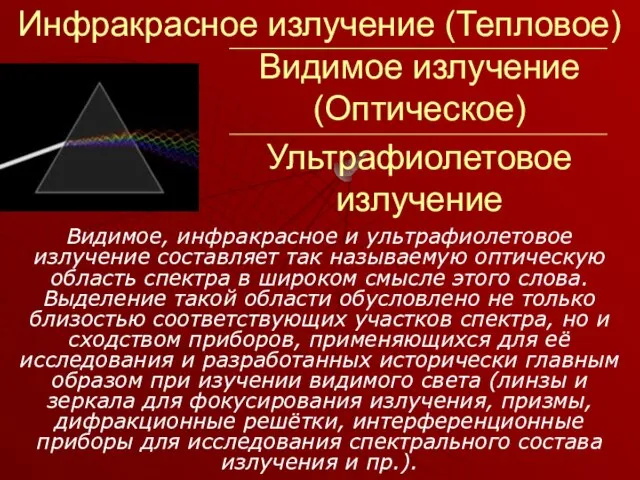 Инфракрасное излучение (Тепловое)

Видимое излучение (Оптическое)

Ультрафиолетовое излучение

Видимое, инфракрасное и ультрафиолетовое излучение составляет так называемую оптическую область спектра в широком смысле этого слова. Выделение такой области обусловлено не только близостью соответствующих участков спектра, но и сходством приборов, применяющихся для её исследования и разработанных исторически главным образом при изучении видимого света (линзы и зеркала для фокусирования излучения, призмы, дифракционные решётки, интерференционные приборы для исследования спектрального состава излучения и пр.).